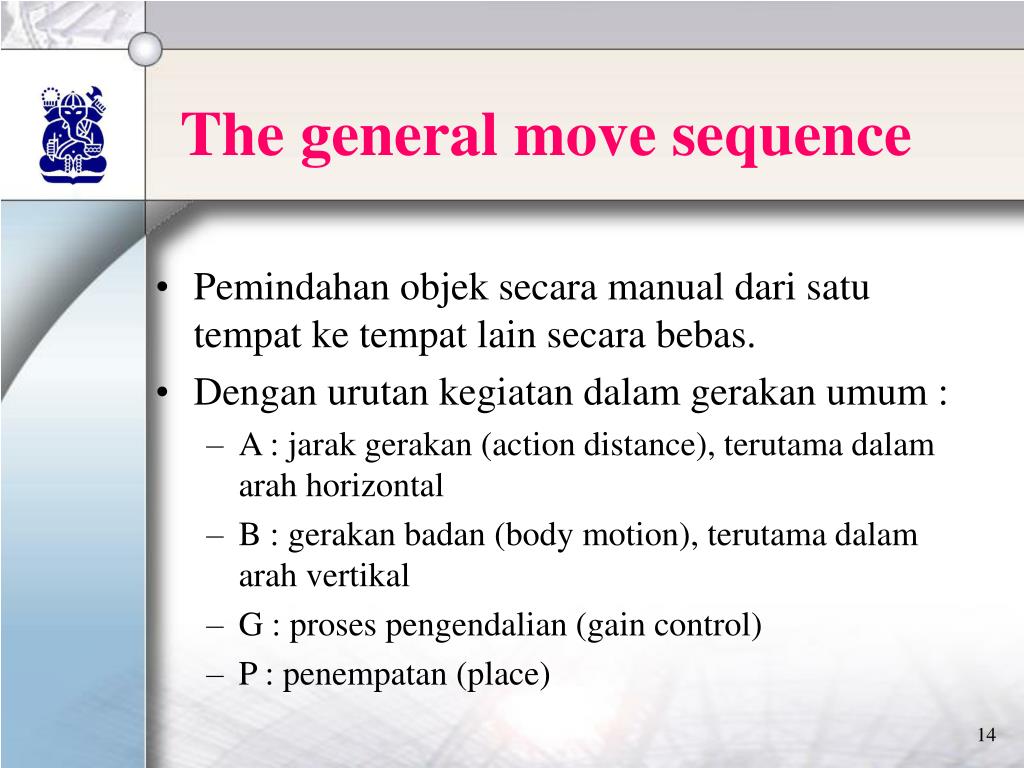 The general move sequence

• Pemindahan objek secara manual dari satu tempat ke tempat lain secara bebas.
• Dengan urutan kegiatan dalam gerakan umum :
– A : jarak gerakan (action distance), terutama dalam arah horizontal
– B : gerakan badan (body motion), terutama dalam arah vertikal
– G : proses pengendalian (gain control)
– P : penempatan (place)

14